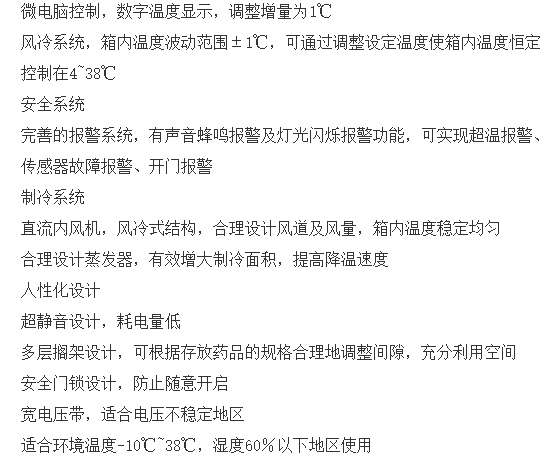 微电脑控制，数字温度显示，调整增量为1℃
风冷系统，箱内温度波动范围±1℃，可通过调整设定温度使箱内温度恒定控制在4~38℃
安全系统
完善的报警系统，有声音蜂鸣报警及灯光闪烁报警功能，可实现超温报警、传感器故障报警、开门报警
制冷系统
直流内风机，风冷式结构，合理设计风道及风量，箱内温度稳定均匀
合理设计蒸发器，有效增大制冷面积，提高降温速度
人性化设计
超静音设计，耗电量低
多层搁架设计，可根据存放药品的规格合理地调整间隙，充分利用空间
安全门锁设计，防止随意开启
宽电压带，适合电压不稳定地区
适合环境温度-10℃~38℃，湿度60%以下地区使用